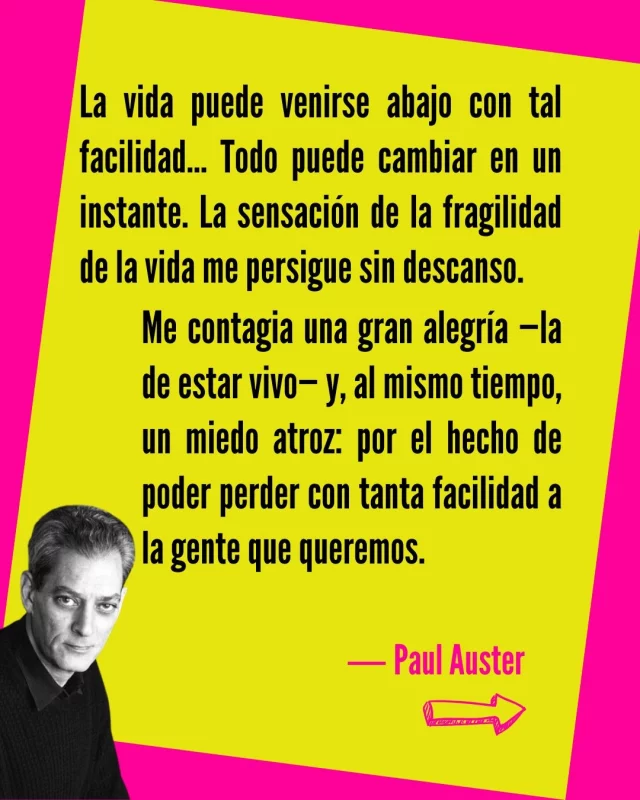 La vida puede venirse abajo con tal facilidad... Todo puede cambiar en un instante. La sensación de la fragilidad de la vida me persigue sin descanso.

Me contagia una gran alegría —la de estar vivo— y, al mismo tiempo, un miedo atroz: por el hecho de poder perder con tanta facilidad a la gente que queremos.

— Paul Auster